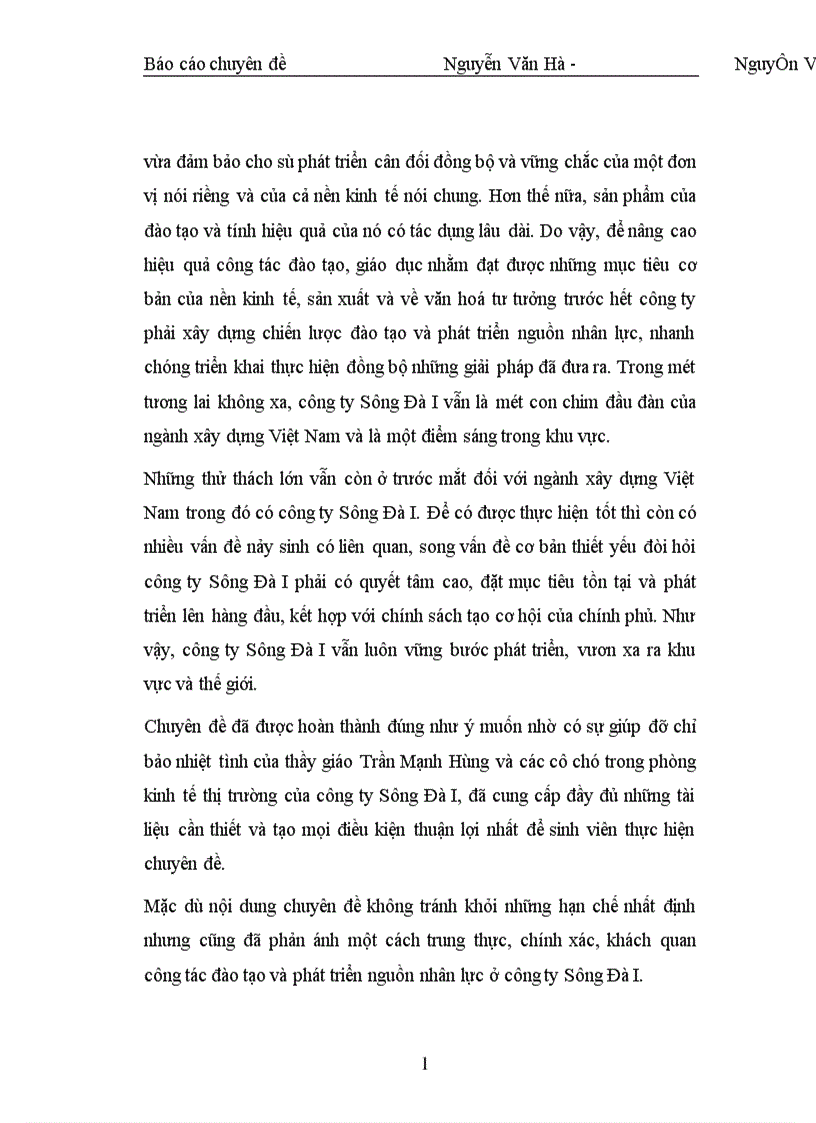 Báo cáo chuyên đề Nguyễn Văn Hà - NguyÔn V

vừa đảm bảo cho sù phát triển cân đối đồng bộ và vững chắc của một đơn vị nói riêng và của cả nền kinh tế nói chung. Hơn thế nữa, sản phẩm của đào tạo và tính hiệu quả của nó có tác dụng lâu dài. Do vậy, để nâng cao hiệu quả công tác đào tạo, giáo dục nhằm đạt được những mục tiêu cơ bản của nền kinh tế, sản xuất và về văn hoá tư tưởng trước hết công ty phải xây dựng chiến lược đào tạo và phát triển nguồn nhân lực, nhanh chóng triển khai thực hiện đồng bộ những giải pháp đã đưa ra. Trong mét tương lai không xa, công ty Sông Đà I vẫn là mét con chim đầu đàn của ngành xây dựng Việt Nam và là một điểm sáng trong khu vực.

Những thử thách lớn vẫn còn ở trước mắt đối với ngành xây dựng Việt Nam trong đó có công ty Sông Đà I. Để có được thực hiện tốt thì còn có nhiều vấn đề nảy sinh có liên quan, song vấn đề cơ bản thiết yếu đòi hỏi công ty Sông Đà I phải có quyết tâm cao, đặt mục tiêu tồn tại và phát triển lên hàng đầu, kết hợp với chính sách tạo cơ hội của chính phủ. Như vậy, công ty Sông Đà I vẫn luôn vững bước phát triển, vươn xa ra khu vực và thế giới.

Chuyên đề đã được hoàn thành đúng như ý muốn nhờ có sự giúp đỡ chỉ bảo nhiệt tình của thầy giáo Trần Mạnh Hùng và các cô chó trong phòng kinh tế thị trường của công ty Sông Đà I, đã cung cấp đầy đủ những tài liệu cần thiết và tạo mọi điều kiện thuận lợi nhất để sinh viên thực hiện chuyên đề.

Mặc dù nội dung chuyên đề không tránh khỏi những hạn chế nhất định nhưng cũng đã phản ánh một cách trung thực, chính xác, khách quan công tác đào tạo và phát triển nguồn nhân lực ở công ty Sông Đà I.

1